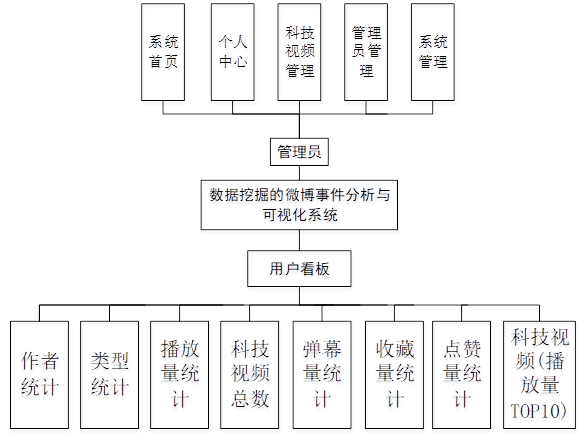 系统首页

个人中心

科技视频管理

管理员管理

系统管理

管理员

数据挖掘的微博事件分析与可视化系统

用户看板

作者统计

类型统计

播放量统计

科技视频总数

弹幕量统计

收藏量统计

点赞量统计

科技视频(播放量TOP10)